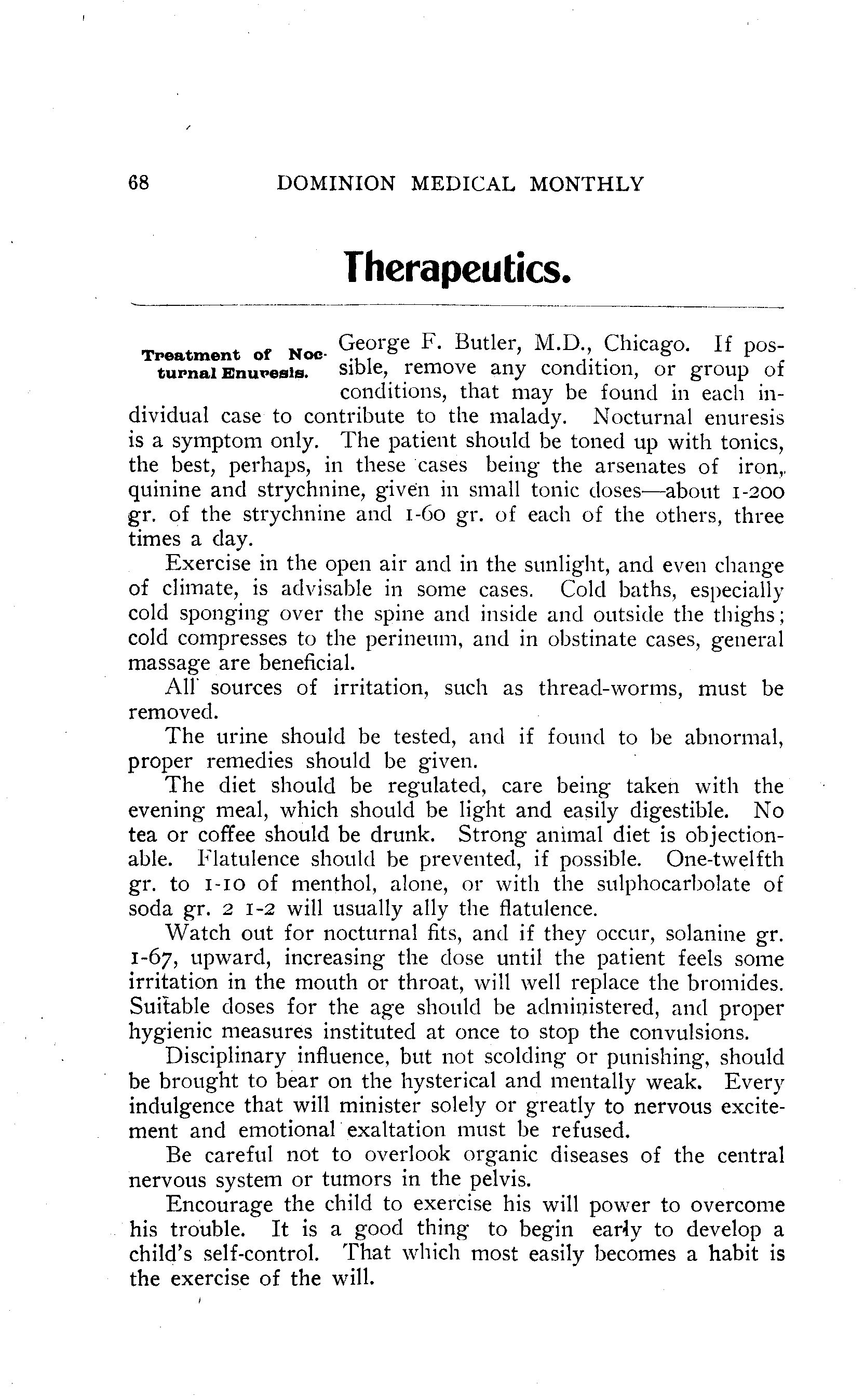 68 DOMINION MEDICAL MONTHLY

Therapeutics.

Treatment of Nocturnal Enuresis.

George F. Butler, M.D., Chicago. If possible, remove any condition, or group of conditions, that may be found in each individual case to contribute to the malady. Nocturnal enuresis is a symptom only. The patient should be toned up with tonics, the best, perhaps, in these cases being the arsenates of iron, quinine and strychnine, given in small tonic doses—about 1-200 gr. of the strychnine and 1-60 gr. of each of the others, three times a day.

Exercise in the open air and in the sunlight, and even change of climate, is advisable in some cases. Cold baths, especially cold sponging over the spine and inside and outside the thighs; cold compresses to the perineum, and in obstinate cases, general massage are beneficial.

All sources of irritation, such as thread-worms, must be removed.

The urine should be tested, and if found to be abnormal, proper remedies should be given.

The diet should be regulated, care being taken with the evening meal, which should be light and easily digestible. No tea or coffee should be drunk. Strong animal diet is objectionable. Flatulence should be prevented, if possible. One-twelfth gr. to 1-10 of menthol, alone, or with the sulphocarbolate of soda gr. 2 1-2 will usually ally the flatulence.

Watch out for nocturnal fits, and if they occur, solanine gr. 1-67, upward, increasing the dose until the patient feels some irritation in the mouth or throat, will well replace the bromides. Suitable doses for the age should be administered, and proper hygienic measures instituted at once to stop the convulsions.

Disciplinary influence, but not scolding or punishing, should be brought to bear on the hysterical and mentally weak. Every indulgence that will minister solely or greatly to nervous excitement and emotional exaltation must be refused.

Be careful not to overlook organic diseases of the central nervous system or tumors in the pelvis.

Encourage the child to exercise his will power to overcome his trouble. It is a good thing to begin early to develop a child's self-control. That which most easily becomes a habit is the exercise of the will.